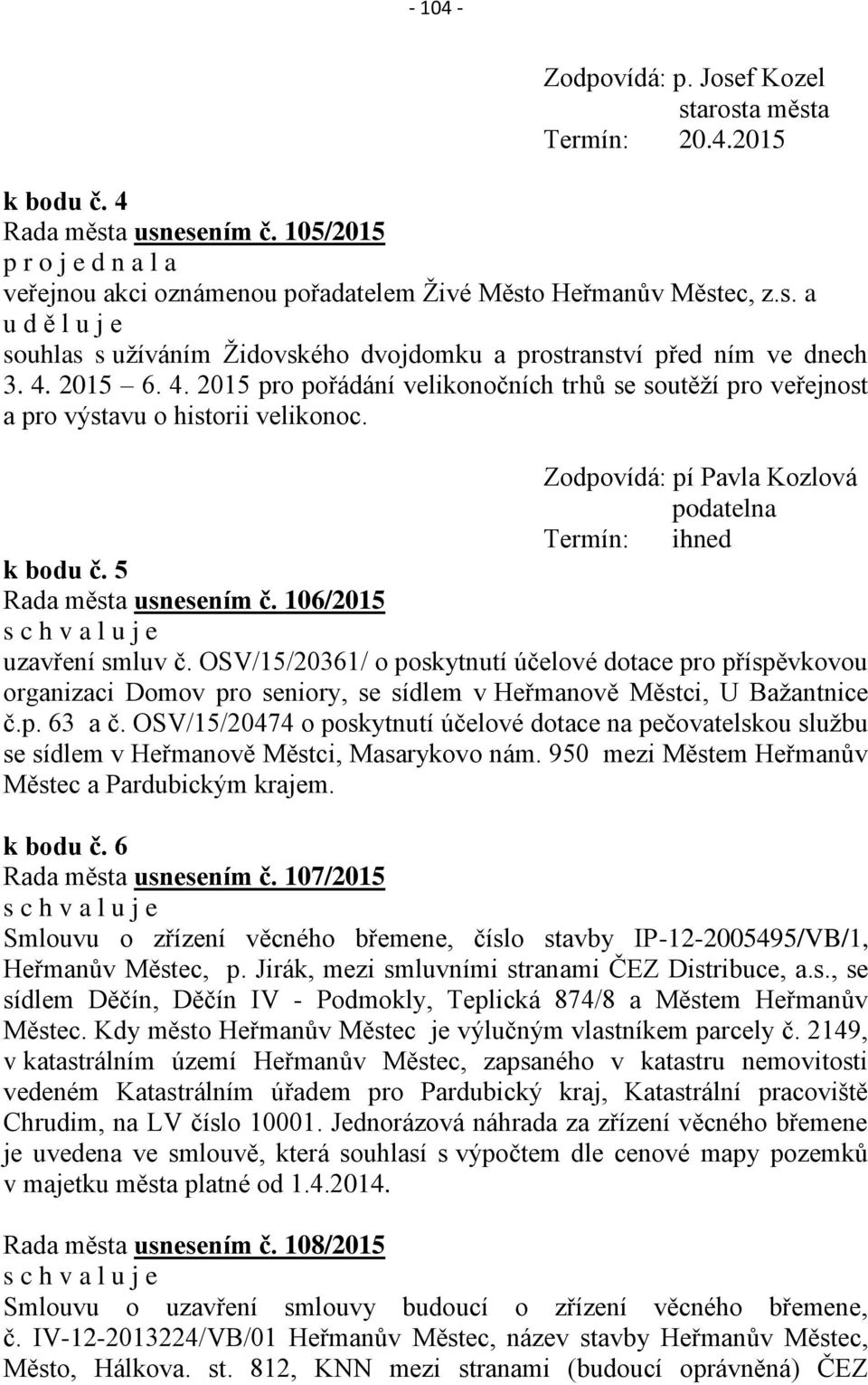 - 104 -

Zodpovídá: p. Josef Kozel
starosta města
Termín: 20.4.2015

k bodu č. 4
Rada města usnesením č. 105/2015
p r o j e d n a l a
veřejnou akci oznámenou pořadatelem Živé Město Heřmanův Městec, z.s. a
u d ě l u j e
souhlas s užíváním Židovského dvojdomku a prostranství před ním ve dnech 3. 4. 2015 – 6. 4. 2015 pro pořádání velikonočních trhů se soutěží pro veřejnost a pro výstavu o historii velikonoc.

Zodpovídá: pí Pavla Kozlová
podatelna
Termín: ihned

k bodu č. 5
Rada města usnesením č. 106/2015
s c h v a l u j e
uzavření smluv č. OSV/15/20361/ o poskytnutí účelové dotace pro příspěvkovou organizaci Domov pro seniory, se sídlem v Heřmanově Městci, U Bažantnice č.p. 63 a č. OSV/15/20474 o poskytnutí účelové dotace na pečovatelskou službu se sídlem v Heřmanově Městci, Masarykovo nám. 950 mezi Městem Heřmanův Městec a Pardubickým krajem.

k bodu č. 6
Rada města usnesením č. 107/2015
s c h v a l u j e
Smlouvu o zřízení věcného břemene, číslo stavby IP-12-2005495/VB/1, Heřmanův Městec, p. Jirák, mezi smluvními stranami ČEZ Distribuce, a.s., se sídlem Děčín, Děčín IV - Podmokly, Teplická 874/8 a Městem Heřmanův Městec. Kdy město Heřmanův Městec je výlučným vlastníkem parcely č. 2149, v katastrálním území Heřmanův Městec, zapsaného v katastru nemovitosti vedeném Katastrálním úřadem pro Pardubický kraj, Katastrální pracoviště Chrudim, na LV číslo 10001. Jednorázová náhrada za zřízení věcného břemene je uvedena ve smlouvě, která souhlasí s výpočtem dle cenové mapy pozemků v majetku města platné od 1.4.2014.

Rada města usnesením č. 108/2015
s c h v a l u j e
Smlouvu o uzavření smlouvy budoucí o zřízení věcného břemene, č. IV-12-2013224/VB/01 Heřmanův Městec, název stavby Heřmanův Městec, Město, Hálkova. st. 812, KNN mezi stranami (budoucí oprávněná) ČEZ